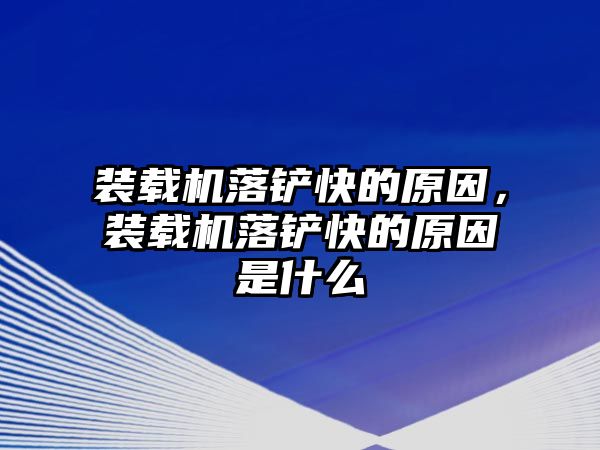 装载机落铲快的原因，装载机落铲快的原因是什么